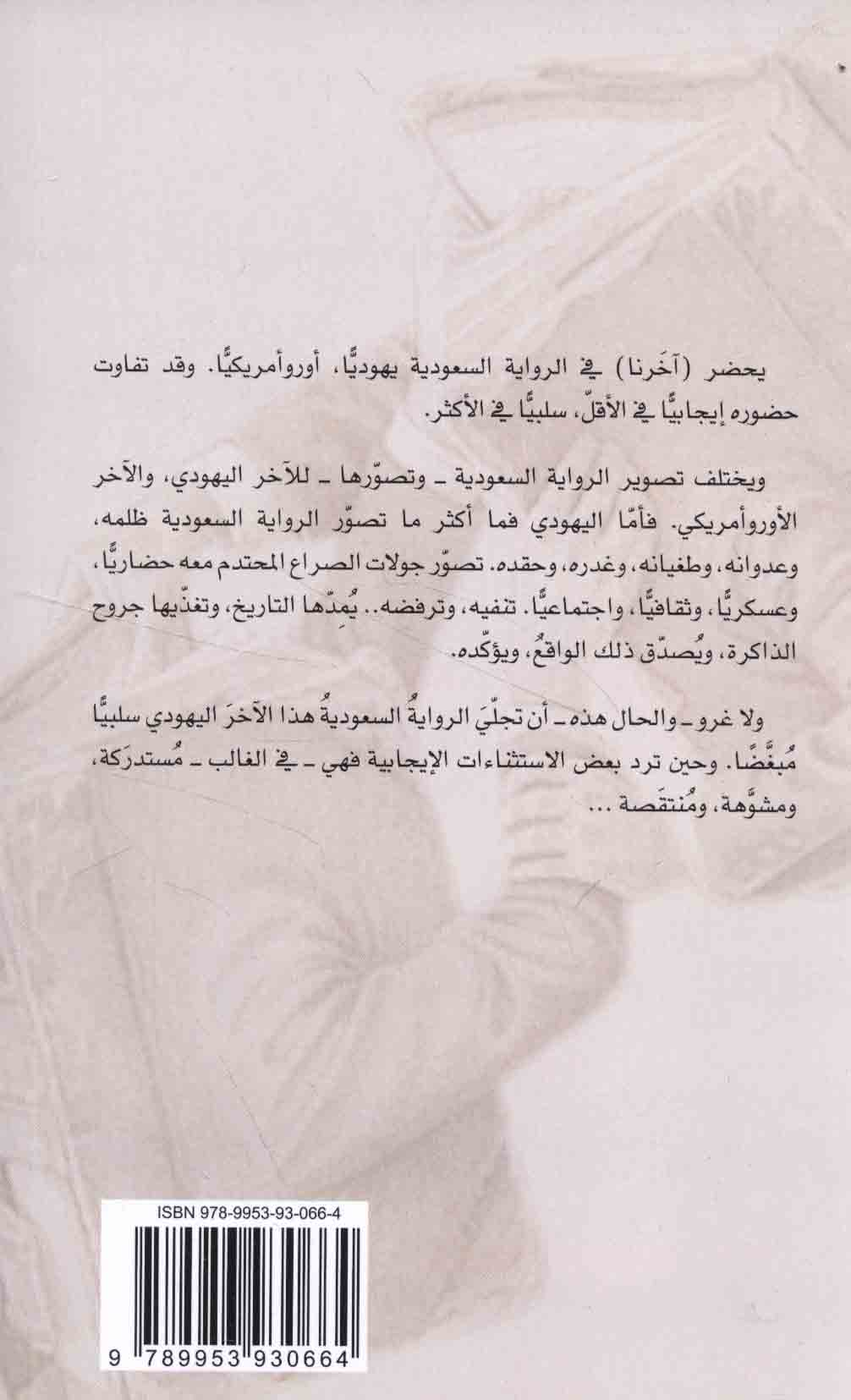 يحضر (آخَرنا) في الرواية السعودية يهوديًّا، أوروأمريكيًّا. وقد تفاوت حضوره إيجابيًّا في الأقلّ، سلبيًّا في الأكثر.

ويختلف تصوير الرواية السعودية ـ وتصوّرها ـ للآخر اليهودي، والآخر الأوروأمريكي. فأمّا اليهودي فما أكثر ما تصوّر الرواية السعودية ظلمه، وعدوانه، وطغيانه، وغدره، وحقده. تصوّر جولات الصراع المحتدم معه حضاريًّا، وعسكريًّا، وثقافيًّا، واجتماعيًّا. تنفيه، وترفضه.. يُمِدّها التاريخ، وتغذّيها جروح الذاكرة، ويُصدّق ذلك الواقعُ، ويؤكّده.

ولا غرو ـ والحال هذه ـ أن تجلّيَ الروايةُ السعوديةُ هذا الآخرَ اليهودي سلبيًّا مُبغَّضًا. وحين ترد بعض الاستثناءات الإيجابية فهي ـ في الغالب ـ مُستدرَكة، ومشوَّهة، ومُنتقَصة ...

ISBN 978-9953-93-066-4

9 789953 930664